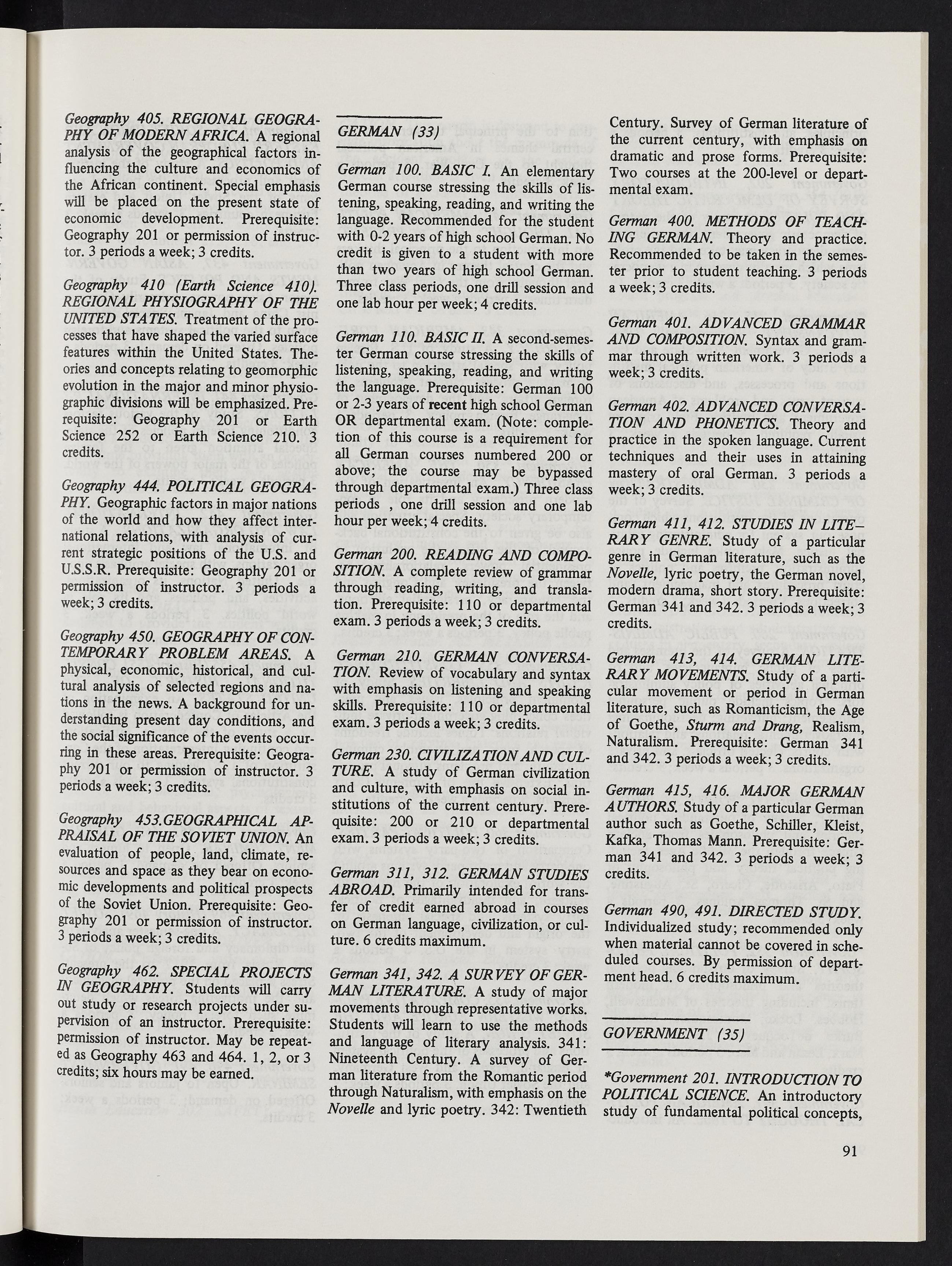 Geography 405. REGIONAL GEOGRAPHY OF MODERN AFRICA. A regional analysis of the geographical factors influencing the culture and economics of the African continent. Special emphasis will be placed on the present state of economic development. Prerequisite: Geography 201 or permission of instructor. 3 periods a week; 3 credits.

Geography 410 (Earth Science 410). REGIONAL PHYSIOGRAPHY OF THE UNITED STATES. Treatment of the processes that have shaped the varied surface features within the United States. Theories and concepts relating to geomorphic evolution in the major and minor physiographic divisions will be emphasized. Prerequisite: Geography 201 or Earth Science 252 or Earth Science 210. 3 credits.

Geography 444. POLITICAL GEOGRAPHY. Geographic factors in major nations of the world and how they affect international relations, with analysis of current strategic positions of the U.S. and U.S.S.R. Prerequisite: Geography 201 or permission of instructor. 3 periods a week; 3 credits.

Geography 450. GEOGRAPHY OF CONTEMPORARY PROBLEM AREAS. A physical, economic, historical, and cultural analysis of selected regions and nations in the news. A background for understanding present day conditions, and the social significance of the events occurring in these areas. Prerequisite: Geography 201 or permission of instructor. 3 periods a week; 3 credits.

Geography 453.GEOGRAPHICAL APPRAISAL OF THE SOVIET UNION. An evaluation of people, land, climate, resources and space as they bear on economic developments and political prospects of the Soviet Union. Prerequisite: Geography 201 or permission of instructor. 3 periods a week; 3 credits.

Geography 462. SPECIAL PROJECTS IN GEOGRAPHY. Students will carry out study or research projects under supervision of an instructor. Prerequisite: permission of instructor. May be repeated as Geography 463 and 464. 1, 2, or 3 credits; six hours may be earned.

GERMAN (33)

German 100. BASIC I. An elementary German course stressing the skills of listening, speaking, reading, and writing the language. Recommended for the student with 0-2 years of high school German. No credit is given to a student with more than two years of high school German. Three class periods, one drill session and one lab hour per week; 4 credits.

German 110. BASIC II. A second-semester German course stressing the skills of listening, speaking, reading, and writing the language. Prerequisite: German 100 or 2-3 years of recent high school German OR departmental exam. (Note: completion of this course is a requirement for all German courses numbered 200 or above; the course may be bypassed through departmental exam.) Three class periods , one drill session and one lab hour per week; 4 credits.

German 200. READING AND COMPOSITION. A complete review of grammar through reading, writing, and translation. Prerequisite: 110 or departmental exam. 3 periods a week; 3 credits.

German 210. GERMAN CONVERSATION. Review of vocabulary and syntax with emphasis on listening and speaking skills. Prerequisite: 110 or departmental exam. 3 periods a week; 3 credits.

German 230. CIVILIZATION AND CULTURE. A study of German civilization and culture, with emphasis on social institutions of the current century. Prerequisite: 200 or 210 or departmental exam. 3 periods a week; 3 credits.

German 311, 312. GERMAN STUDIES ABROAD. Primarily intended for transfer of credit earned abroad in courses on German language, civilization, or culture. 6 credits maximum.

German 341, 342. A SURVEY OF GERMAN LITERATURE. A study of major movements through representative works. Students will learn to use the methods and language of literary analysis. 341: Nineteenth Century. A survey of German literature from the Romantic period through Naturalism, with emphasis on the Novelle and lyric poetry. 342: Twentieth Century. Survey of German literature of the current century, with emphasis on dramatic and prose forms. Prerequisite: Two courses at the 200-level or departmental exam.

German 400. METHODS OF TEACHING GERMAN. Theory and practice. Recommended to be taken in the semester prior to student teaching. 3 periods a week; 3 credits.

German 401. ADVANCED GRAMMAR AND COMPOSITION. Syntax and grammar through written work. 3 periods a week; 3 credits.

German 402. ADVANCED CONVERSATION AND PHONETICS. Theory and practice in the spoken language. Current techniques and their uses in attaining mastery of oral German. 3 periods a week; 3 credits.

German 411, 412. STUDIES IN LITERARY GENRE. Study of a particular genre in German literature, such as the Novelle, lyric poetry, the German novel, modern drama, short story. Prerequisite: German 341 and 342. 3 periods a week; 3 credits.

German 413, 414. GERMAN LITERARY MOVEMENTS. Study of a particular movement or period in German literature, such as Romanticism, the Age of Goethe, Sturm and Drang, Realism, Naturalism. Prerequisite: German 341 and 342. 3 periods a week; 3 credits.

German 415, 416. MAJOR GERMAN AUTHORS. Study of a particular German author such as Goethe, Schiller, Kleist, Kafka, Thomas Mann. Prerequisite: German 341 and 342. 3 periods a week; 3 credits.

German 490, 491. DIRECTED STUDY. Individualized study; recommended only when material cannot be covered in scheduled courses. By permission of department head. 6 credits maximum.

GOVERNMENT (35)

*Government 201. INTRODUCTION TO POLITICAL SCIENCE. An introductory study of fundamental political concepts,

91